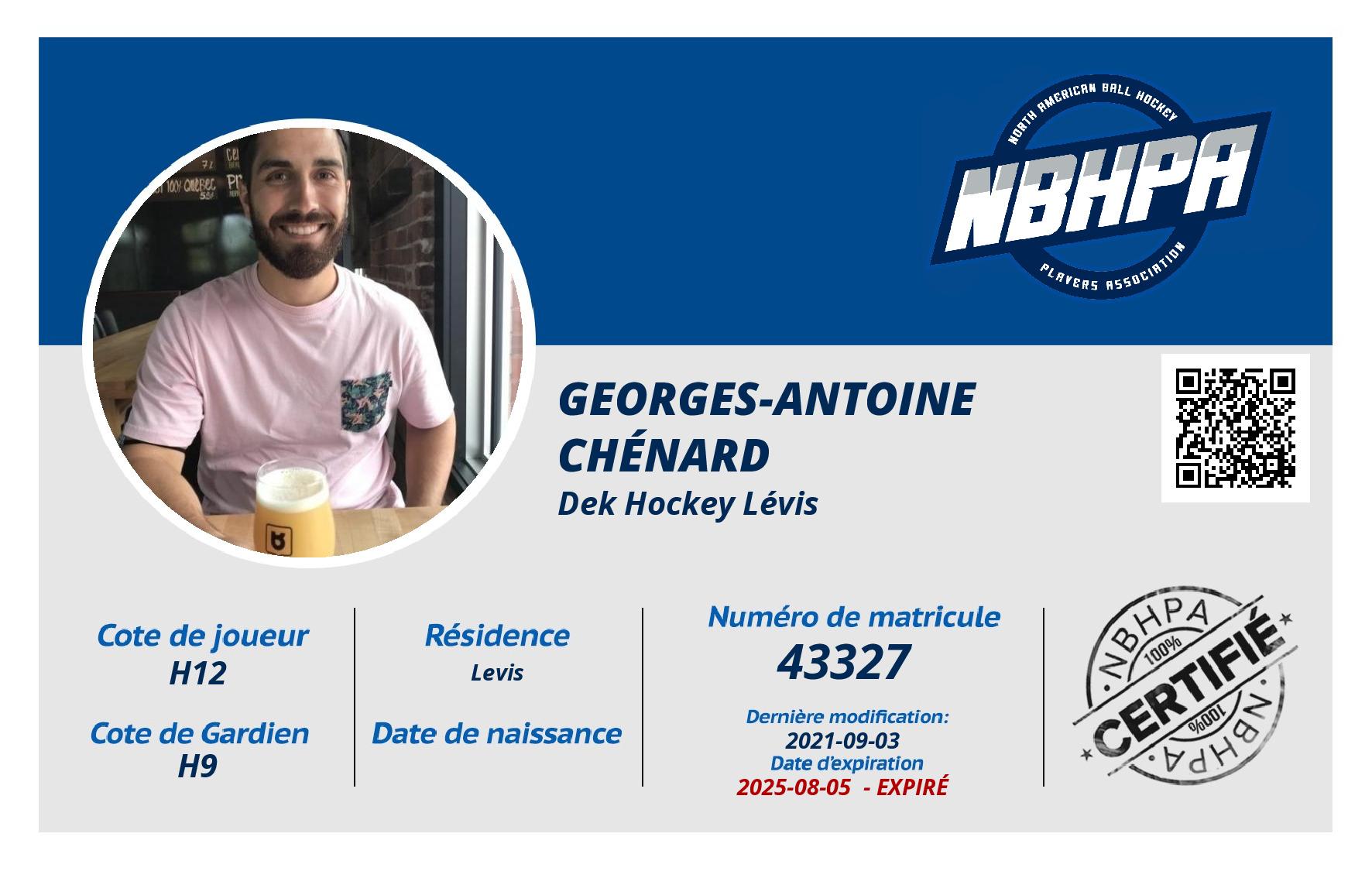 NORTH AMERICAN BALL HOCKEY
NBHPA
PLAYERS ASSOCIATION

GEORGES-ANTOINE CHÉNARD
Dek Hockey Lévis

Cote de joueur
H12

Cote de Gardien
H9

Résidence
Levis

Date de naissance

Numéro de matricule
43327

Dernière modification:
2021-09-03
Date d'expiration
2025-08-05 - EXPIRÉ

NBHPA
100%
CERTIFIÉ
100%
NBHPA